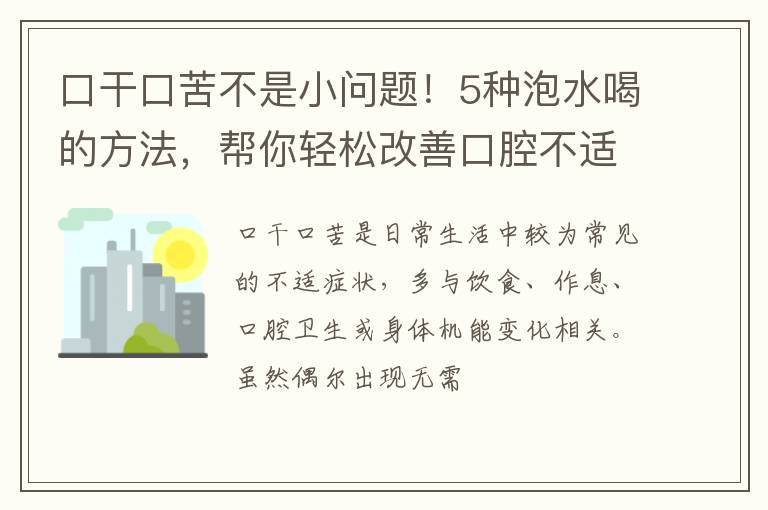 口干口苦不是小问题！5种泡水喝的方法，帮你轻松改善口腔不适

口干口苦是日常生活中较为常见的不适症状，多与饮食、作息、口腔卫生或身体机能变化相关。虽然偶尔出现无需